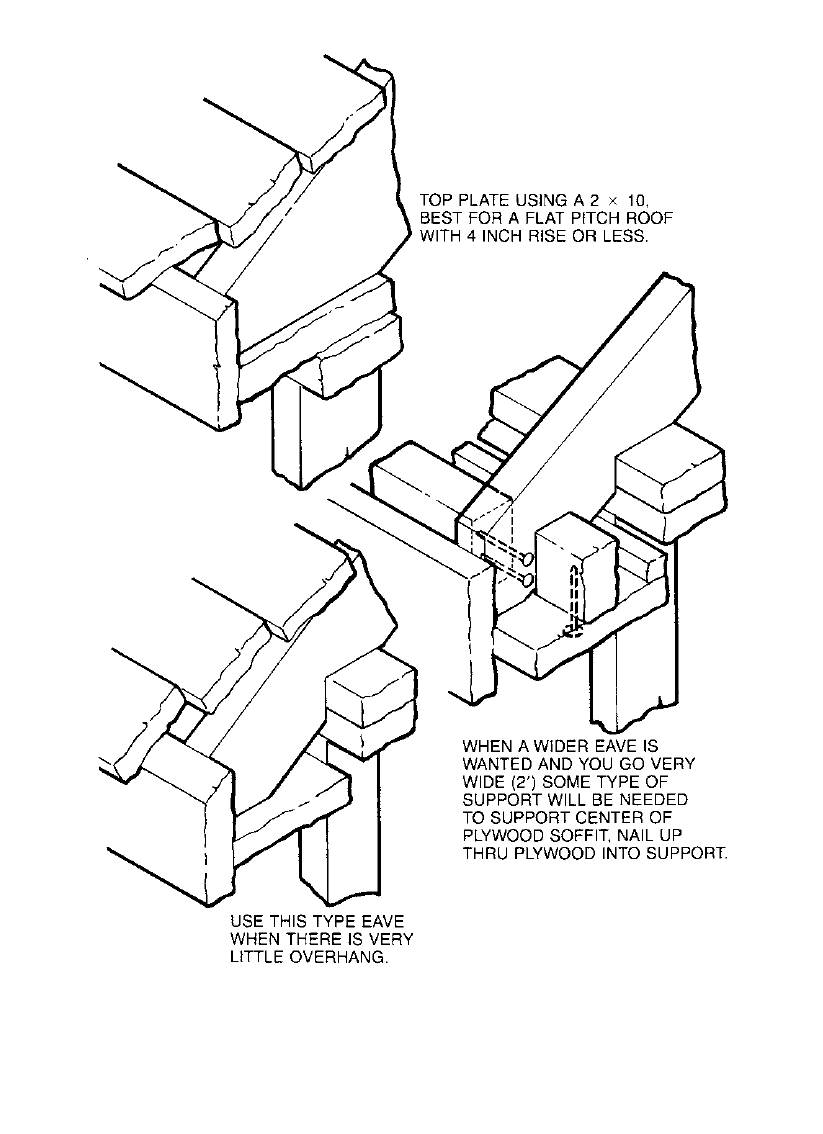 TOP PLATE USING A 2 × 10, BEST FOR A FLAT PITCH ROOF WITH 4 INCH RISE OR LESS.

WHEN A WIDER EAVE IS WANTED AND YOU GO VERY WIDE (2') SOME TYPE OF SUPPORT WILL BE NEEDED TO SUPPORT CENTER OF PLYWOOD SOFFIT, NAIL UP THRU PLYWOOD INTO SUPPORT.

USE THIS TYPE EAVE WHEN THERE IS VERY LITTLE OVERHANG.